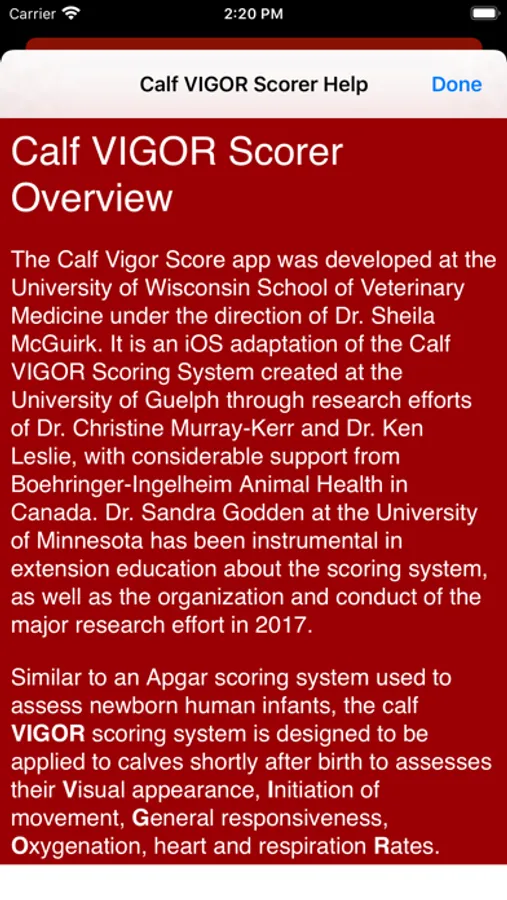 Carrier 2:20 PM

Calf VIGOR Scorer Help Done

Calf VIGOR Scorer Overview

The Calf Vigor Score app was developed at the University of Wisconsin School of Veterinary Medicine under the direction of Dr. Sheila McGuirk. It is an iOS adaptation of the Calf VIGOR Scoring System created at the University of Guelph through research efforts of Dr. Christine Murray-Kerr and Dr. Ken Leslie, with considerable support from Boehringer-Ingelheim Animal Health in Canada. Dr. Sandra Godden at the University of Minnesota has been instrumental in extension education about the scoring system, as well as the organization and conduct of the major research effort in 2017.

Similar to an Apgar scoring system used to assess newborn human infants, the calf VIGOR scoring system is designed to be applied to calves shortly after birth to assesses their Visual appearance, Initiation of movement, General responsiveness, Oxygenation, heart and respiration Rates.